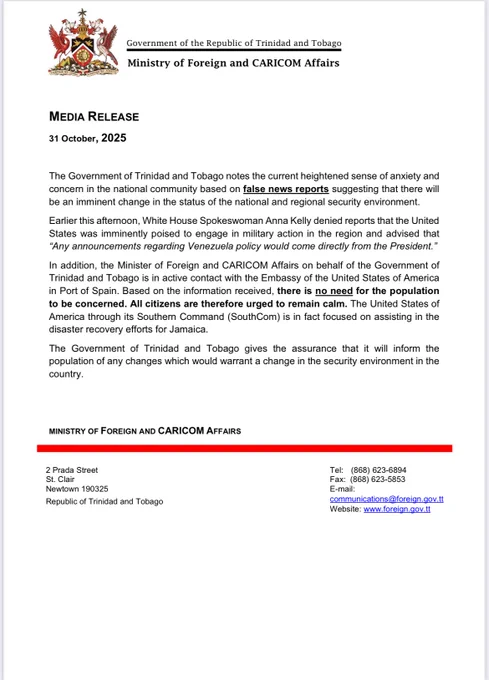 Government of the Republic of Trinidad and Tobago
Ministry of Foreign and CARICOM Affairs

MEDIA RELEASE
31 October, 2025

The Government of Trinidad and Tobago notes the current heightened sense of anxiety and concern in the national community based on false news reports suggesting that there will be an imminent change in the status of the national and regional security environment.

Earlier this afternoon, White House Spokeswoman Anna Kelly denied reports that the United States was imminently poised to engage in military action in the region and advised that "Any announcements regarding Venezuela policy would come directly from the President."

In addition, the Minister of Foreign and CARICOM Affairs on behalf of the Government of Trinidad and Tobago is in active contact with the Embassy of the United States of America in Port of Spain. Based on the information received, there is no need for the population to be concerned. All citizens are therefore urged to remain calm. The United States of America through its Southern Command (SouthCom) is in fact focused on assisting in the disaster recovery efforts for Jamaica.

The Government of Trinidad and Tobago gives the assurance that it will inform the population of any changes which would warrant a change in the security environment in the country.

MINISTRY OF FOREIGN AND CARICOM AFFAIRS

2 Prada Street
St. Clair
Newtown 190325
Republic of Trinidad and Tobago

Tel: (868) 623-6894
Fax: (868) 623-5853
E-mail:
communications@foreign.gov.tt
Website: www.foreign.gov.tt